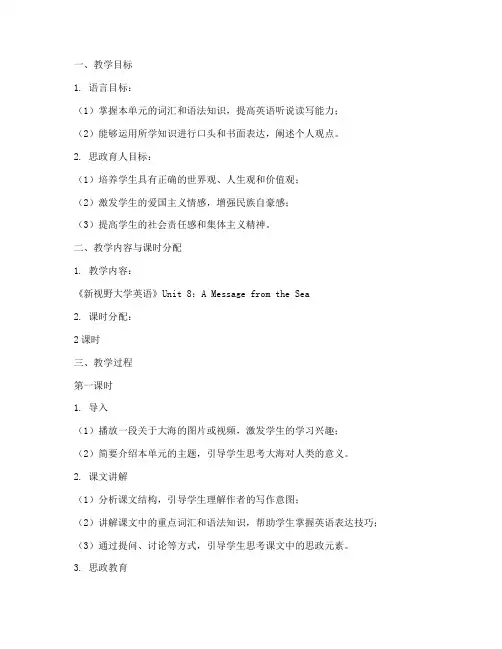 一、教学目标

1. 语言目标：

（1）掌握本单元的词汇和语法知识，提高英语听说读写能力；

（2）能够运用所学知识进行口头和书面表达，阐述个人观点。

2. 思政育人目标：

（1）培养学生具有正确的世界观、人生观和价值观；

（2）激发学生的爱国主义情感，增强民族自豪感；

（3）提高学生的社会责任感和集体主义精神。

二、教学内容与课时分配

1. 教学内容：

《新视野大学英语》Unit 8: A Message from the Sea

2. 课时分配：

2 课时

三、教学过程

第一课时

1. 导入

（1）播放一段关于大海的图片或视频，激发学生的学习兴趣；

（2）简要介绍本单元的主题，引导学生思考大海对人类的意义。

2. 课文讲解

（1）分析课文结构，引导学生理解作者的写作意图；

（2）讲解课文中的重点词汇和语法知识，帮助学生掌握英语表达技巧；

（3）通过提问、讨论等方式，引导学生思考课文中的思政元素。

3. 思政教育